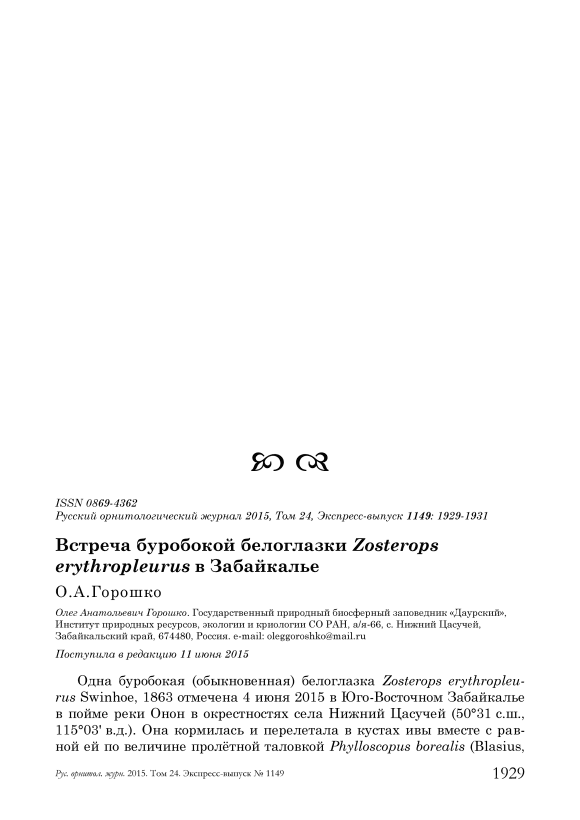 ISSN 0869-4362
Русский орнитологический журнал 2015, Том 24, Экспресс-выпуск 1149: 1929-1931

Встреча буробокой белоглазки Zosterops erythropleurus в Забайкалье

О.А.Горошко

Олег Анатольевич Горошко. Государственный природный биосферный заповедник «Даурский», Институт природных ресурсов, экологии и криологии СО РАН, а/я-66, с. Нижний Цасучей, Забайкальский край, 674480, Россия. e-mail: oleggoroshko@mail.ru

Поступила в редакцию 11 июня 2015

Одна буробокая (обыкновенная) белоглазка Zosterops erythropleurus Swinhoe, 1863 отмечена 4 июня 2015 в Юго-Восточном Забайкалье в пойме реки Онон в окрестностях села Нижний Цасучей (50°31 с.ш., 115°03' в.д.). Она кормилась и перелетала в кустах ивы вместе с равной ей по величине пролётной таловкой Phylloscopus borealis (Blasius,

Рус. орнитол. журн. 2015. Том 24. Экспресс-выпуск № 1149

1929